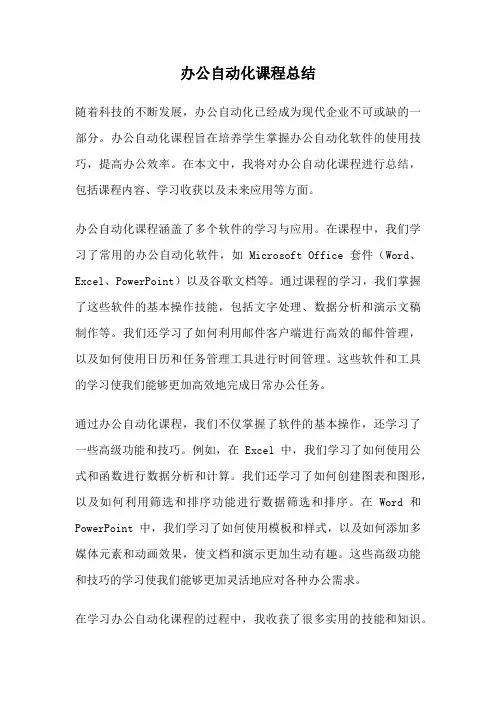 办公自动化课程总结

随着科技的不断发展，办公自动化已经成为现代企业不可或缺的一部分。办公自动化课程旨在培养学生掌握办公自动化软件的使用技巧，提高办公效率。在本文中，我将对办公自动化课程进行总结，包括课程内容、学习收获以及未来应用等方面。

办公自动化课程涵盖了多个软件的学习与应用。在课程中，我们学习了常用的办公自动化软件，如 Microsoft Office 套件（Word、Excel、PowerPoint）以及谷歌文档等。通过课程的学习，我们掌握了这些软件的基本操作技能，包括文字处理、数据分析和演示文稿制作等。我们还学习了如何利用邮件客户端进行高效的邮件管理，以及如何使用日历和任务管理工具进行时间管理。这些软件和工具的学习使我们能够更加高效地完成日常办公任务。

通过办公自动化课程，我们不仅掌握了软件的基本操作，还学习了一些高级功能和技巧。例如，在 Excel 中，我们学习了如何使用公式和函数进行数据分析和计算。我们还学习了如何创建图表和图形，以及如何利用筛选和排序功能进行数据筛选和排序。在 Word 和 PowerPoint 中，我们学习了如何使用模板和样式，以及如何添加多媒体元素和动画效果，使文档和演示更加生动有趣。这些高级功能和技巧的学习使我们能够更加灵活地应对各种办公需求。

在学习办公自动化课程的过程中，我收获了很多实用的技能和知识。